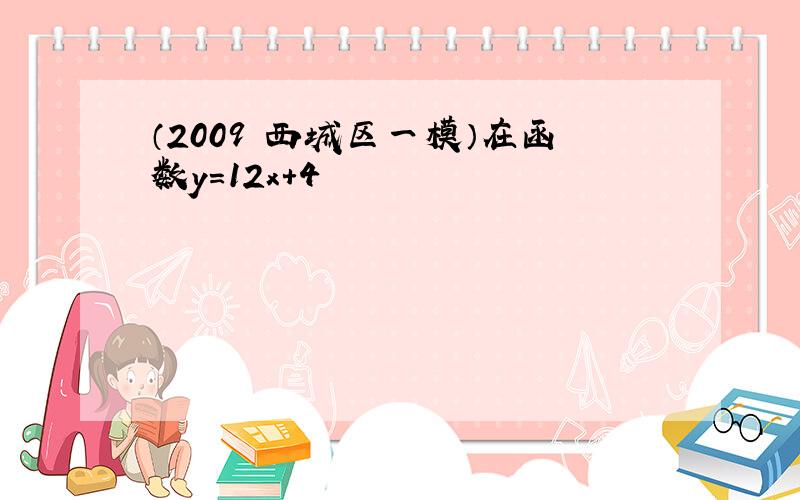 （2009 西城区一模）在函数$y=12x+4$